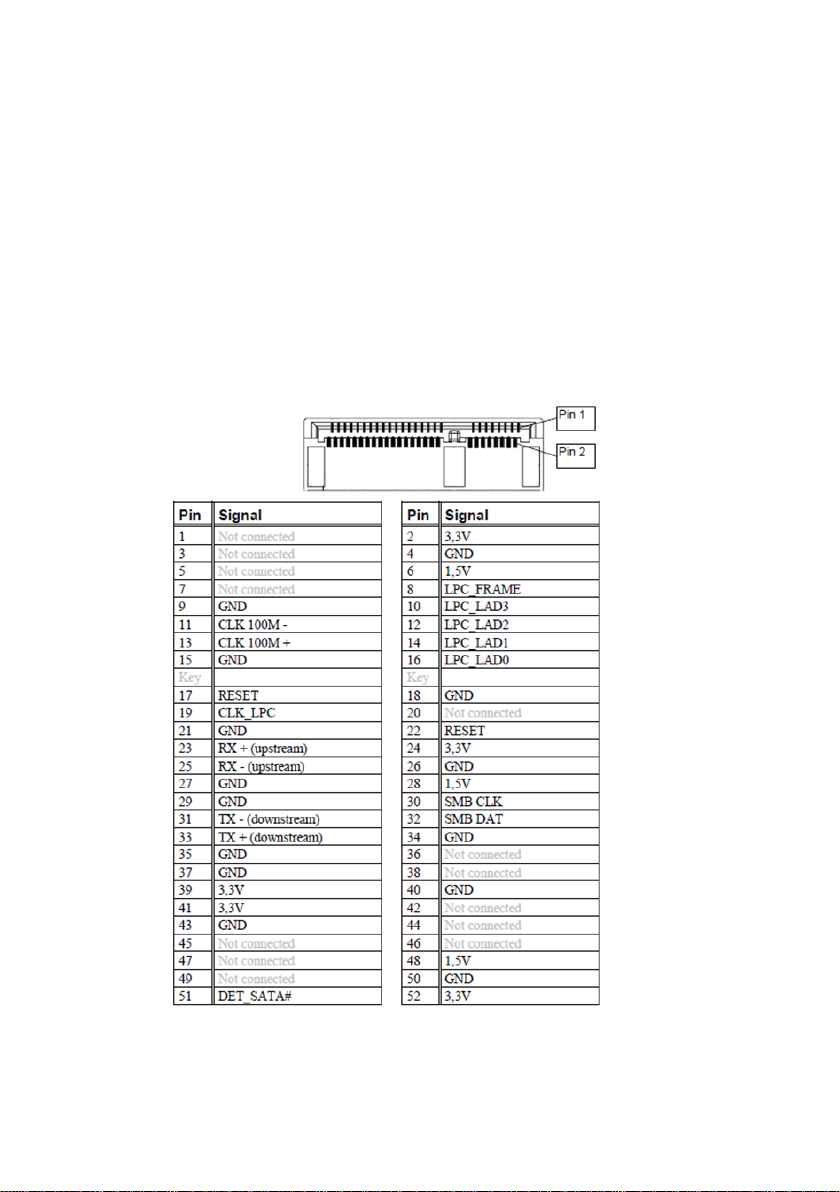 Pin 1

Pin 2

| Pin | Signal |
|---|---|
| 1 | Not connected |
| 3 | Not connected |
| 5 | Not connected |
| 7 | Not connected |
| 9 | GND |
| 11 | CLK 100M - |
| 13 | CLK 100M + |
| 15 | GND |
| Key | |
| 17 | RESET |
| 19 | CLK_LPC |
| 21 | GND |
| 23 | RX + (upstream) |
| 25 | RX - (upstream) |
| 27 | GND |
| 29 | GND |
| 31 | TX - (downstream) |
| 33 | TX + (downstream) |
| 35 | GND |
| 37 | GND |
| 39 | 3,3V |
| 41 | 3,3V |
| 43 | GND |
| 45 | Not connected |
| 47 | Not connected |
| 49 | Not connected |
| 51 | DET_SATA# |

| Pin | Signal |
|---|---|
| 2 | 3,3V |
| 4 | GND |
| 6 | 1,5V |
| 8 | LPC_FRAME |
| 10 | LPC_LAD3 |
| 12 | LPC_LAD2 |
| 14 | LPC_LAD1 |
| 16 | LPC_LAD0 |
| Key | |
| 18 | GND |
| 20 | Not connected |
| 22 | RESET |
| 24 | 3,3V |
| 26 | GND |
| 28 | 1,5V |
| 30 | SMB CLK |
| 32 | SMB DAT |
| 34 | GND |
| 36 | Not connected |
| 38 | Not connected |
| 40 | GND |
| 42 | Not connected |
| 44 | Not connected |
| 46 | Not connected |
| 48 | 1,5V |
| 50 | GND |
| 52 | 3,3V |